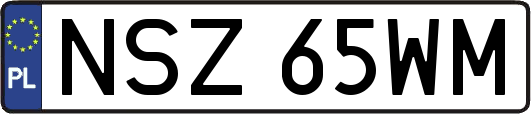 PL

NSZ 65WM